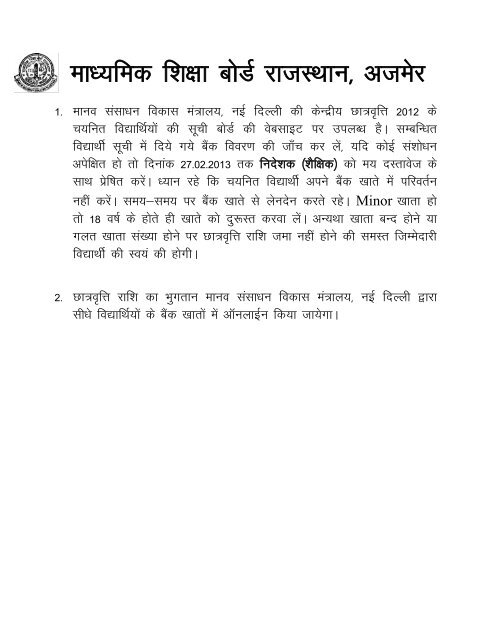 माध्यमिक शिक्षा बोर्ड राजस्थान, अजमेर

1. मानव संसाधन विकास मंत्रालय, नई दिल्ली की केन्द्रीय छात्रवृत्ति 2012 के चयनित विद्यार्थियों की सूची बोर्ड की वेबसाइट पर उपलब्ध है। सम्बन्धित विद्यार्थी सूची में दिये गये बैंक विवरण की जाँच कर लें, यदि कोई संशोधन अपेक्षित हो तो दिनांक 27.02.2013 तक निदेशक (शैक्षिक) को मय दस्तावेज के साथ प्रेषित करें। ध्यान रहे कि चयनित विद्यार्थी अपने बैंक खाते में परिवर्तन नहीं करें। समय–समय पर बैंक खाते से लेनदेन करते रहे। Minor खाता हो तो 18 वर्ष के होते ही खाते को दुरूस्त करवा लें। अन्यथा खाता बन्द होने या गलत खाता संख्या होने पर छात्रवृत्ति राशि जमा नहीं होने की समस्त जिम्मेदारी विद्यार्थी की स्वयं की होगी।

2. छात्रवृति राशि का भुगतान मानव संसाधन विकास मंत्रालय, नई दिल्ली द्वारा सीधे विद्यार्थियों के बैंक खातों में ऑनलाईन किया जायेगा।